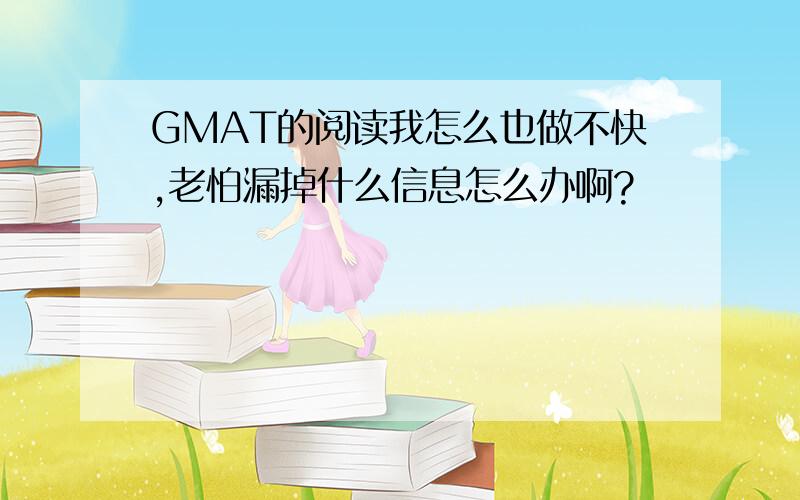 GMAT的阅读我怎么也做不快,老怕漏掉什么信息怎么办啊?